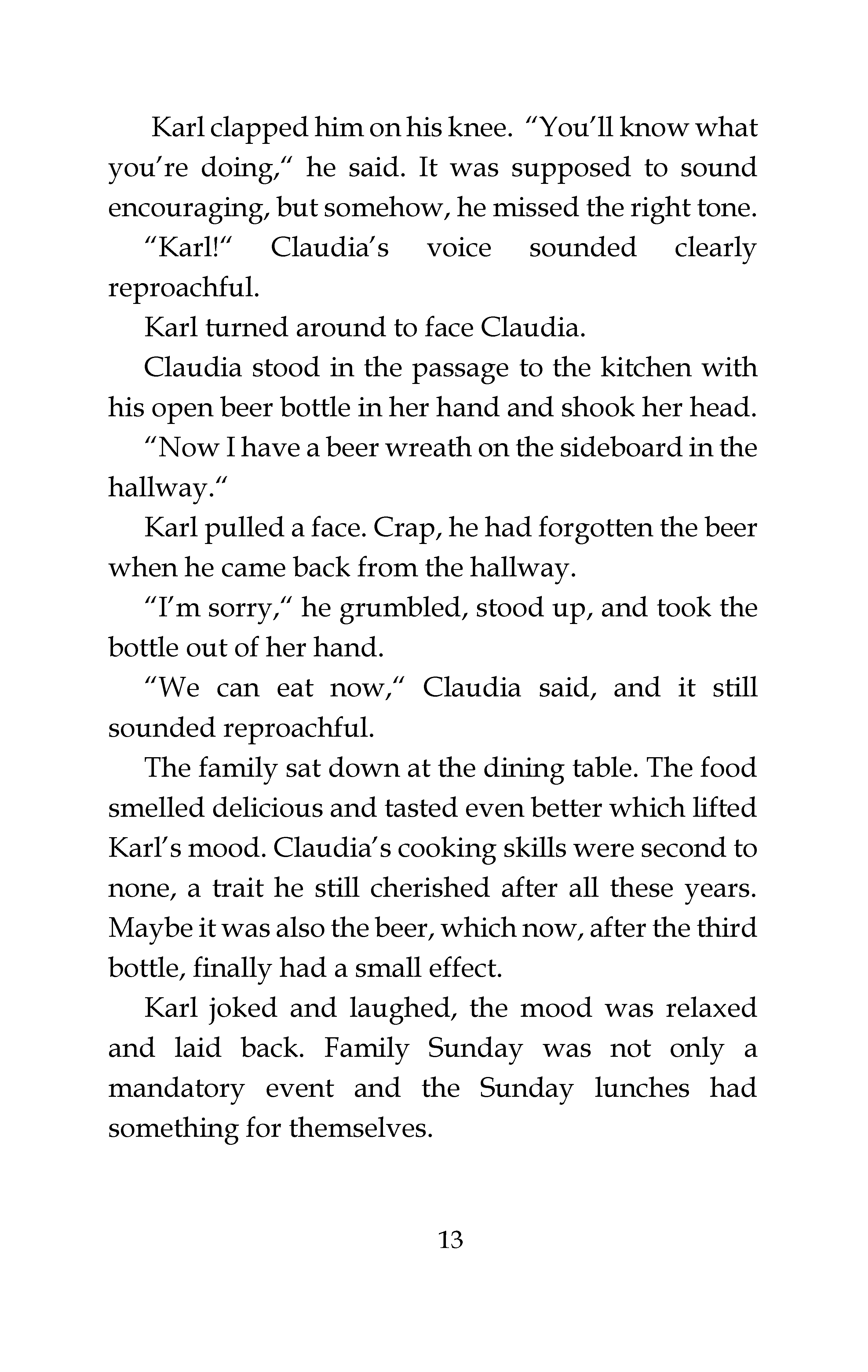 Karl clapped him on his knee. “You’ll know what you’re doing,“ he said. It was supposed to sound encouraging, but somehow, he missed the right tone.

“Karl!“ Claudia’s voice sounded clearly reproachful.

Karl turned around to face Claudia.

Claudia stood in the passage to the kitchen with his open beer bottle in her hand and shook her head.

“Now I have a beer wreath on the sideboard in the hallway.“

Karl pulled a face. Crap, he had forgotten the beer when he came back from the hallway.

“I’m sorry,“ he grumbled, stood up, and took the bottle out of her hand.

“We can eat now,“ Claudia said, and it still sounded reproachful.

The family sat down at the dining table. The food smelled delicious and tasted even better which lifted Karl’s mood. Claudia’s cooking skills were second to none, a trait he still cherished after all these years. Maybe it was also the beer, which now, after the third bottle, finally had a small effect.

Karl joked and laughed, the mood was relaxed and laid back. Family Sunday was not only a mandatory event and the Sunday lunches had something for themselves.

13